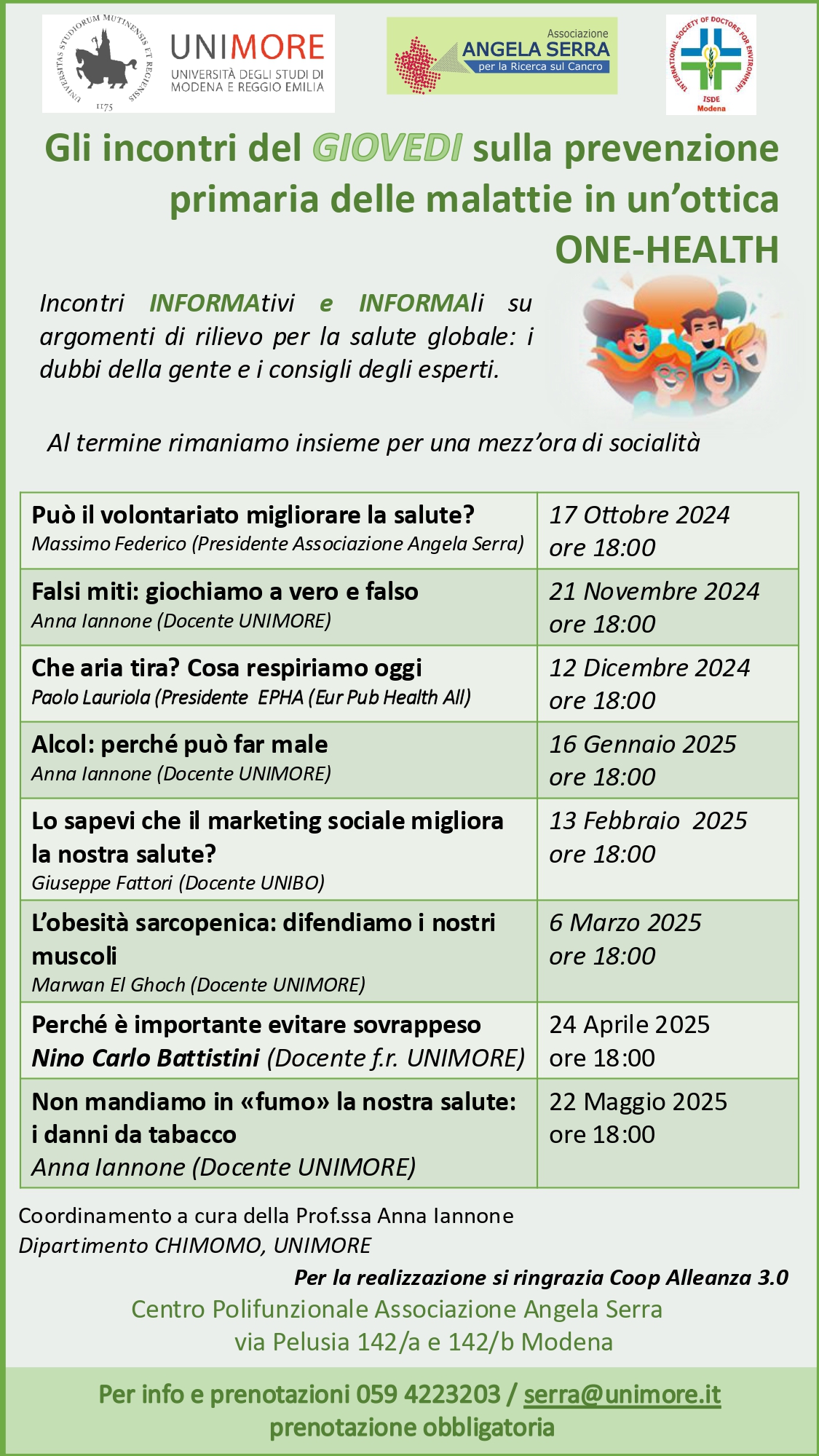 UNIVERSITAS STUDIORUM MUTINENSIS ET REGIENSIS 1175

UNIMORE
UNIVERSITÀ DEGLI STUDI DI MODENA E REGGIO EMILIA

Associazione
ANGELA SERRA
per la Ricerca sul Cancro

INTERNATIONAL SOCIETY OF DOCTORS FOR ENVIRONMENT
ISDE
Modena

Gli incontri del GIOVEDI sulla prevenzione primaria delle malattie in un'ottica ONE-HEALTH

Incontri INFORMAtivi e INFORMAli su argomenti di rilievo per la salute globale: i dubbi della gente e i consigli degli esperti.

Al termine rimaniamo insieme per una mezz'ora di socialità

| | |
|---|---|
| Può il volontariato migliorare la salute? Massimo Federico (Presidente Associazione Angela Serra) | 17 Ottobre 2024 ore 18:00 |
| Falsi miti: giochiamo a vero e falso Anna Iannone (Docente UNIMORE) | 21 Novembre 2024 ore 18:00 |
| Che aria tira? Cosa respiriamo oggi Paolo Lauriola (Presidente EPHA (Eur Pub Health All) | 12 Dicembre 2024 ore 18:00 |
| Alcol: perché può far male Anna Iannone (Docente UNIMORE) | 16 Gennaio 2025 ore 18:00 |
| Lo sapevi che il marketing sociale migliora la nostra salute? Giuseppe Fattori (Docente UNIBO) | 13 Febbraio 2025 ore 18:00 |
| L'obesità sarcopenica: difendiamo i nostri muscoli Marwan El Ghoch (Docente UNIMORE) | 6 Marzo 2025 ore 18:00 |
| Perché è importante evitare sovrappeso Nino Carlo Battistini (Docente f.r. UNIMORE) | 24 Aprile 2025 ore 18:00 |
| Non mandiamo in «fumo» la nostra salute: i danni da tabacco Anna Iannone (Docente UNIMORE) | 22 Maggio 2025 ore 18:00 |

Coordinamento a cura della Prof.ssa Anna Iannone
Dipartimento CHIMOMO, UNIMORE

Per la realizzazione si ringrazia Coop Alleanza 3.0

Centro Polifunzionale Associazione Angela Serra
via Pelusia 142/a e 142/b Modena

Per info e prenotazioni 059 4223203 / serra@unimore.it
prenotazione obbligatoria